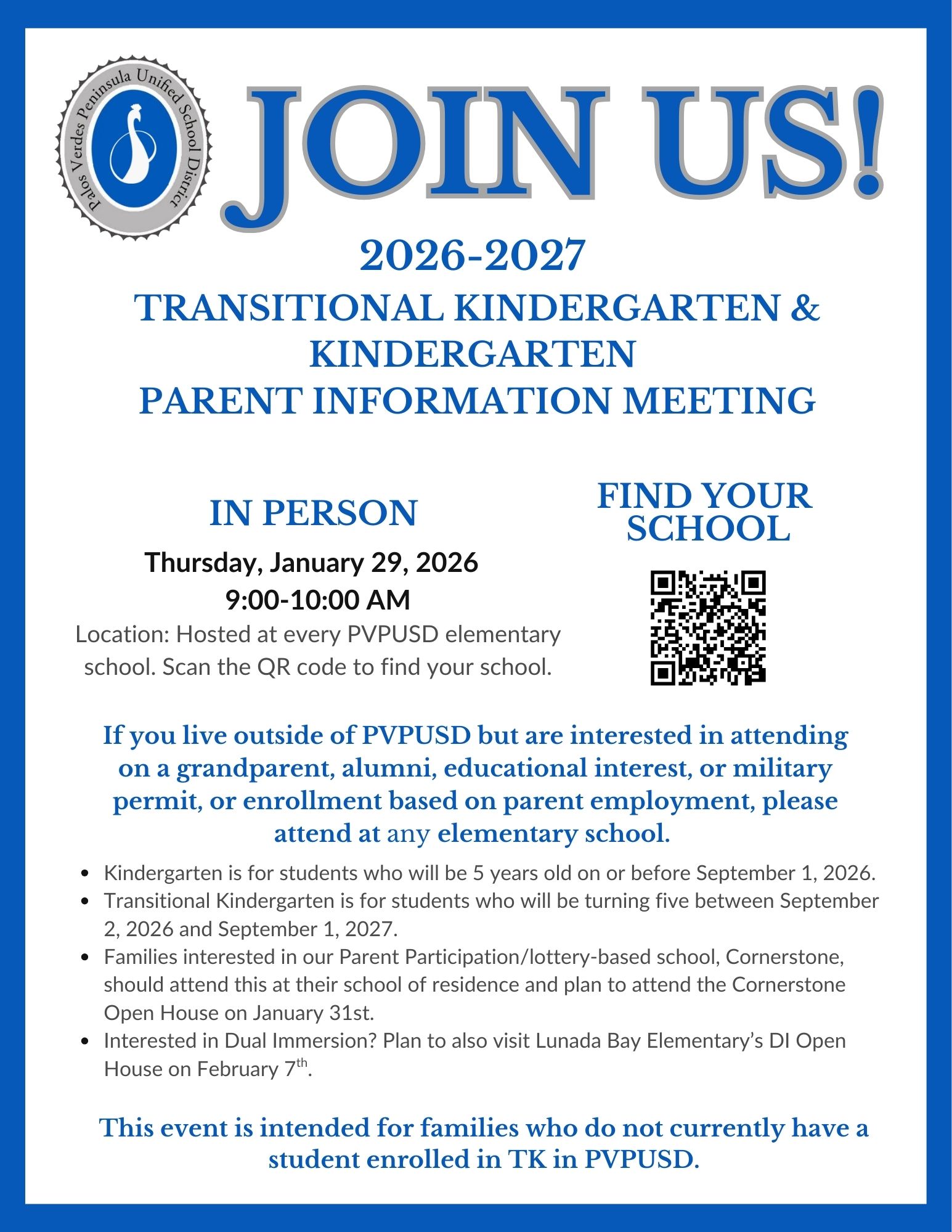 Palos Verdes Peninsula Unified School District

JOIN US!

2026-2027
TRANSITIONAL KINDERGARTEN & KINDERGARTEN
PARENT INFORMATION MEETING

IN PERSON

Thursday, January 29, 2026
9:00-10:00 AM
Location: Hosted at every PVPUSD elementary school. Scan the QR code to find your school.

FIND YOUR SCHOOL

If you live outside of PVPUSD but are interested in attending on a grandparent, alumni, educational interest, or military permit, or enrollment based on parent employment, please attend at any elementary school.

- Kindergarten is for students who will be 5 years old on or before September 1, 2026.
- Transitional Kindergarten is for students who will be turning five between September 2, 2026 and September 1, 2027.
- Families interested in our Parent Participation/lottery-based school, Cornerstone, should attend this at their school of residence and plan to attend the Cornerstone Open House on January 31st.
- Interested in Dual Immersion? Plan to also visit Lunada Bay Elementary's DI Open House on February 7$^{th}$.

This event is intended for families who do not currently have a student enrolled in TK in PVPUSD.